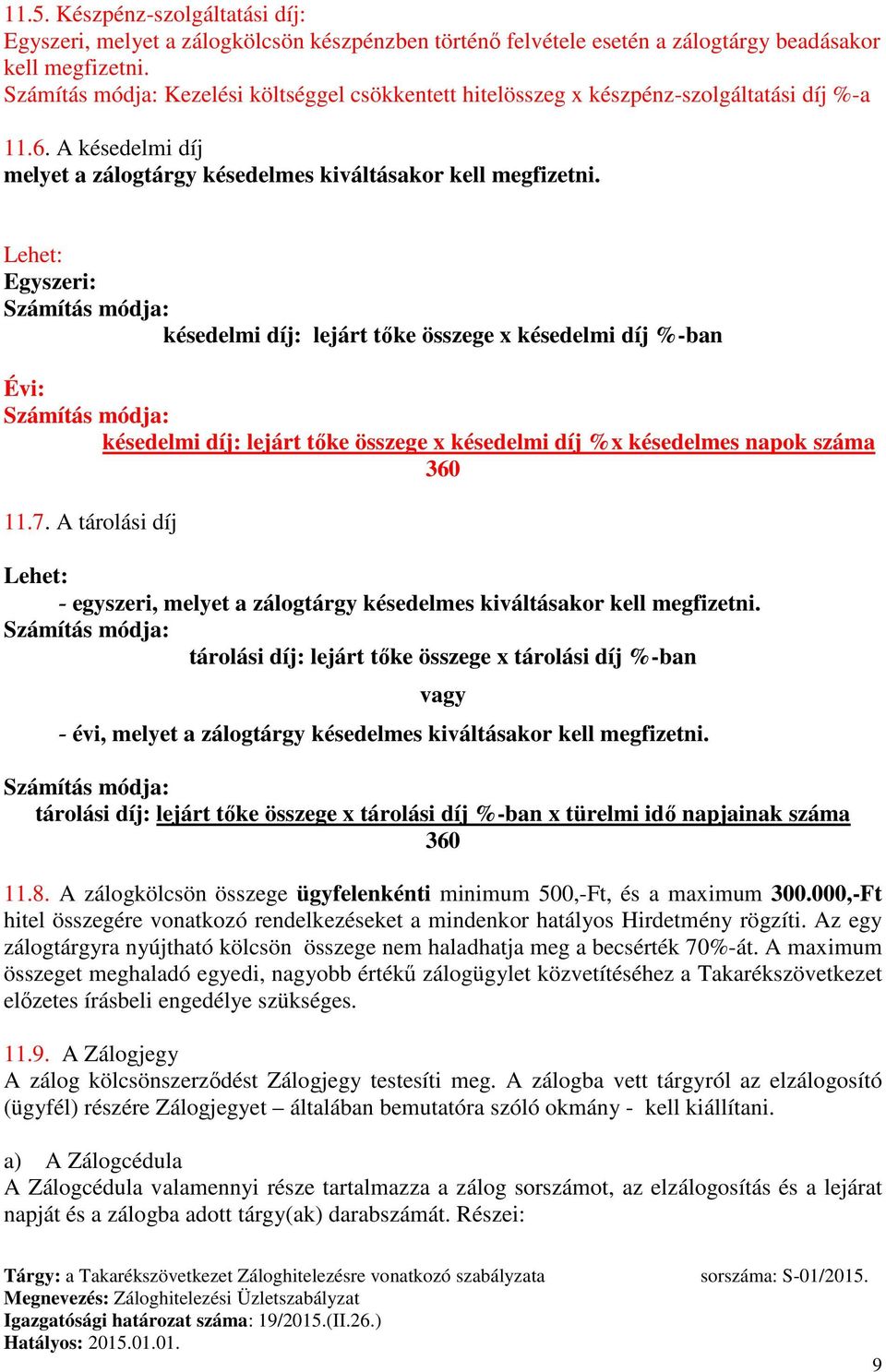 11.5. Készpénz-szolgáltatási díj:
Egyszeri, melyet a zálogkölcsön készpénzben történő felvétele esetén a zálogtárgy beadásakor kell megfizetni.
Számítás módja: Kezelési költséggel csökkentett hitelösszeg x készpénz-szolgáltatási díj %-a

11.6. A késedelmi díj
melyet a zálogtárgy késedelmes kiváltásakor kell megfizetni.

Lehet:
Egyszeri:
Számítás módja:
késedelmi díj: lejárt tőke összege x késedelmi díj %-ban

Évi:
Számítás módja:
késedelmi díj: lejárt tőke összege x késedelmi díj % x késedelmes napok száma
360

11.7. A tárolási díj

Lehet:
- egyszeri, melyet a zálogtárgy késedelmes kiváltásakor kell megfizetni.
Számítás módja:
tárolási díj: lejárt tőke összege x tárolási díj %-ban

vagy

- évi, melyet a zálogtárgy késedelmes kiváltásakor kell megfizetni.

Számítás módja:
tárolási díj: lejárt tőke összege x tárolási díj %-ban x türelmi idő napjainak száma
360

11.8. A zálogkölcsön összege ügyfelenkénti minimum 500,-Ft, és a maximum 300.000,-Ft hitel összegére vonatkozó rendelkezéseket a mindenkor hatályos Hirdetmény rögzíti. Az egy zálogtárgyra nyújtható kölcsön összege nem haladhatja meg a becsérték 70%-át. A maximum összeget meghaladó egyedi, nagyobb értékű zálogügylet közvetítéséhez a Takarékszövetkezet előzetes írásbeli engedélye szükséges.

11.9. A Zálogjegy
A zálog kölcsönszerződést Zálogjegy testesíti meg. A zálogba vett tárgyról az elzálogosító (ügyfél) részére Zálogjegyet – általában bemutatóra szóló okmány - kell kiállítani.

a) A Zálogcédula
A Zálogcédula valamennyi része tartalmazza a zálog sorszámot, az elzálogosítás és a lejárat napját és a zálogba adott tárgy(ak) darabszámát. Részei:

Tárgy: a Takarékszövetkezet Záloghitelezésre vonatkozó szabályzata sorszáma: S-01/2015.
Megnevezés: Záloghitelezési Üzletszabályzat
Igazgatósági határozat száma: 19/2015.(II.26.)
Hatályos: 2015.01.01.
9